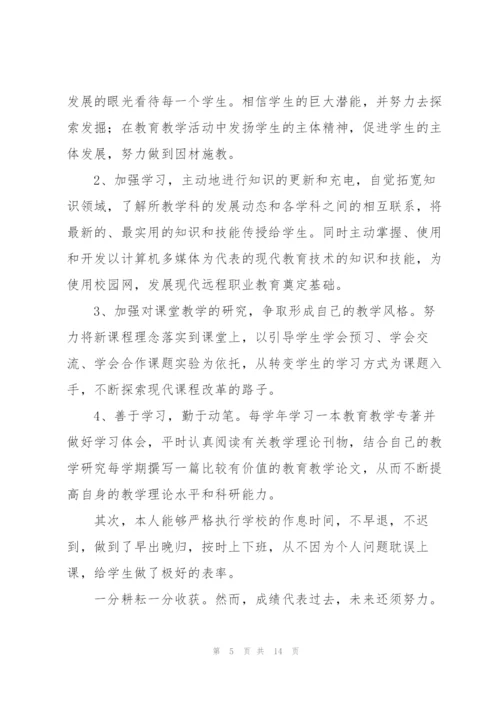 发展的眼光看待每一个学生。相信学生的巨大潜能，并努力去探索发掘；在教育教学活动中发扬学生的主体精神，促进学生的主体发展，努力做到因材施教。

2、加强学习，主动地进行知识的更新和充电，自觉拓宽知识领域，了解所教学科的发展动态和各学科之间的相互联系，将最新的、最实用的知识和技能传授给学生。同时主动掌握、使用和开发以计算机多媒体为代表的现代教育技术的知识和技能，为使用校园网，发展现代远程职业教育奠定基础。

3、加强对课堂教学的研究，争取形成自己的教学风格。努力将新课程理念落实到课堂上，以引导学生学会预习、学会交流、学会合作课题实验为依托，从转变学生的学习方式为课题入手，不断探索现代课程改革的路子。

4、善于学习，勤于动笔。每学年学习一本教育教学专著并做好学习体会，平时认真阅读有关教学理论刊物，结合自己的教学研究每学期撰写一篇比较有价值的教育教学论文，从而不断提高自身的教学理论水平和科研能力。

其次，本人能够严格执行学校的作息时间，不早退，不迟到，做到了早出晚归，按时上下班，从不因为个人问题耽误上课，给学生做了极好的表率。

一分耕耘一分收获。然而，成绩代表过去，未来还须努力。

第 5 页 共 14 页